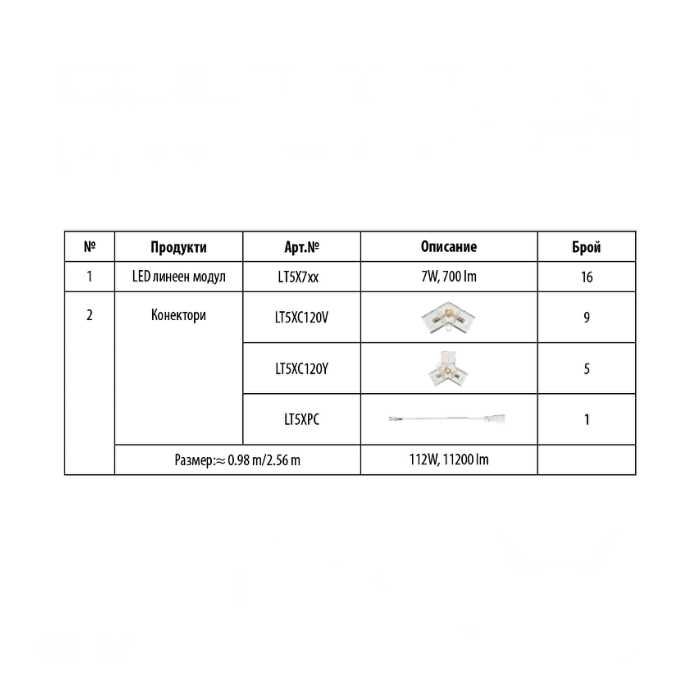 | № | Продукти | Арт.№ | Описание | Брой |
|---|---|---|---|---|
| 1 | LED линеен модул | LT5X7xx | 7W, 700 lm | 16 |
| 2 | Конектори | LT5XC120V | | 9 |
| | | LT5XC120Y | | 5 |
| | | LT5XPC | | 1 |
| | Размер:≈ 0.98 m/2.56 m | | 112W, 11200 lm | |